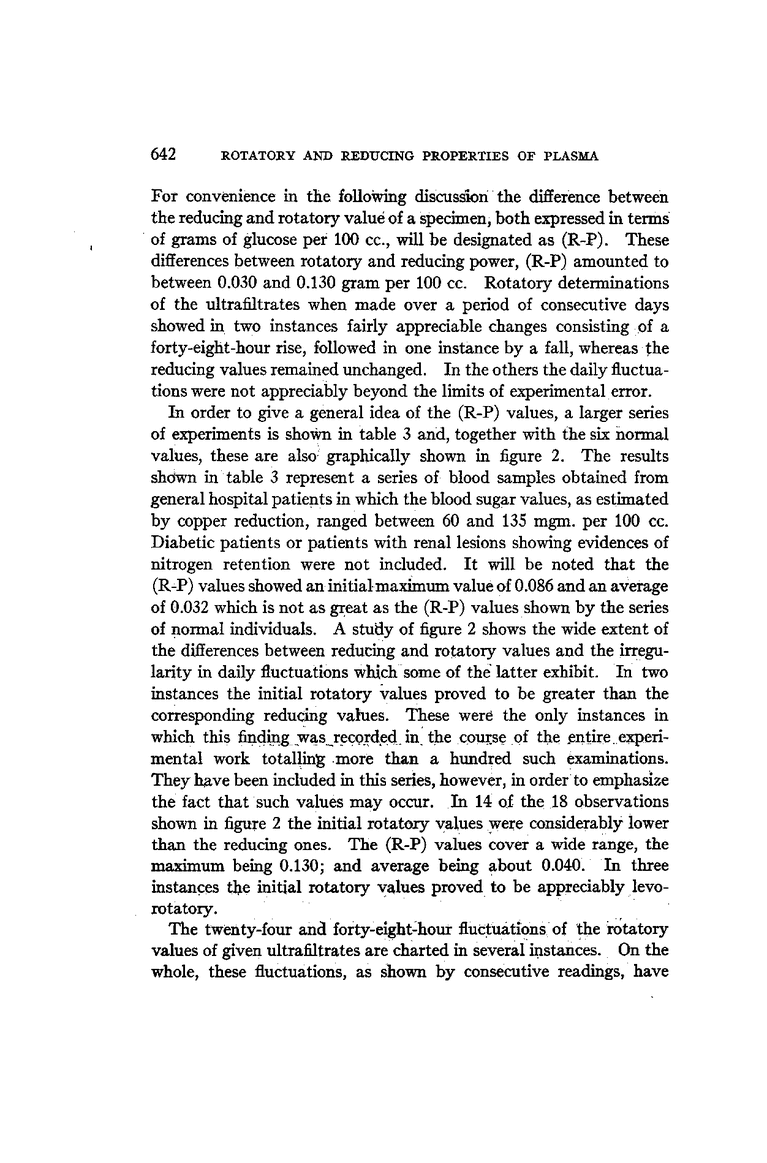 642 ROTATORY AND REDUCING PROPERTIES OF PLASMA

For convenience in the following discussion the difference between the reducing and rotatory value of a specimen, both expressed in terms of grams of glucose per 100 cc., will be designated as (R-P). These differences between rotatory and reducing power, (R-P) amounted to between 0.030 and 0.130 gram per 100 cc. Rotatory determinations of the ultrafiltrates when made over a period of consecutive days showed in two instances fairly appreciable changes consisting of a forty-eight-hour rise, followed in one instance by a fall, whereas the reducing values remained unchanged. In the others the daily fluctuations were not appreciably beyond the limits of experimental error.

In order to give a general idea of the (R-P) values, a larger series of experiments is shown in table 3 and, together with the six normal values, these are also graphically shown in figure 2. The results shown in table 3 represent a series of blood samples obtained from general hospital patients in which the blood sugar values, as estimated by copper reduction, ranged between 60 and 135 mgm. per 100 cc. Diabetic patients or patients with renal lesions showing evidences of nitrogen retention were not included. It will be noted that the (R-P) values showed an initial maximum value of 0.086 and an average of 0.032 which is not as great as the (R-P) values shown by the series of normal individuals. A study of figure 2 shows the wide extent of the differences between reducing and rotatory values and the irregularity in daily fluctuations which some of the latter exhibit. In two instances the initial rotatory values proved to be greater than the corresponding reducing values. These were the only instances in which this finding was recorded in the course of the entire experimental work totalling more than a hundred such examinations. They have been included in this series, however, in order to emphasize the fact that such values may occur. In 14 of the 18 observations shown in figure 2 the initial rotatory values were considerably lower than the reducing ones. The (R-P) values cover a wide range, the maximum being 0.130; and average being about 0.040. In three instances the initial rotatory values proved to be appreciably levorotatory.

The twenty-four and forty-eight-hour fluctuations of the rotatory values of given ultrafiltrates are charted in several instances. On the whole, these fluctuations, as shown by consecutive readings, have